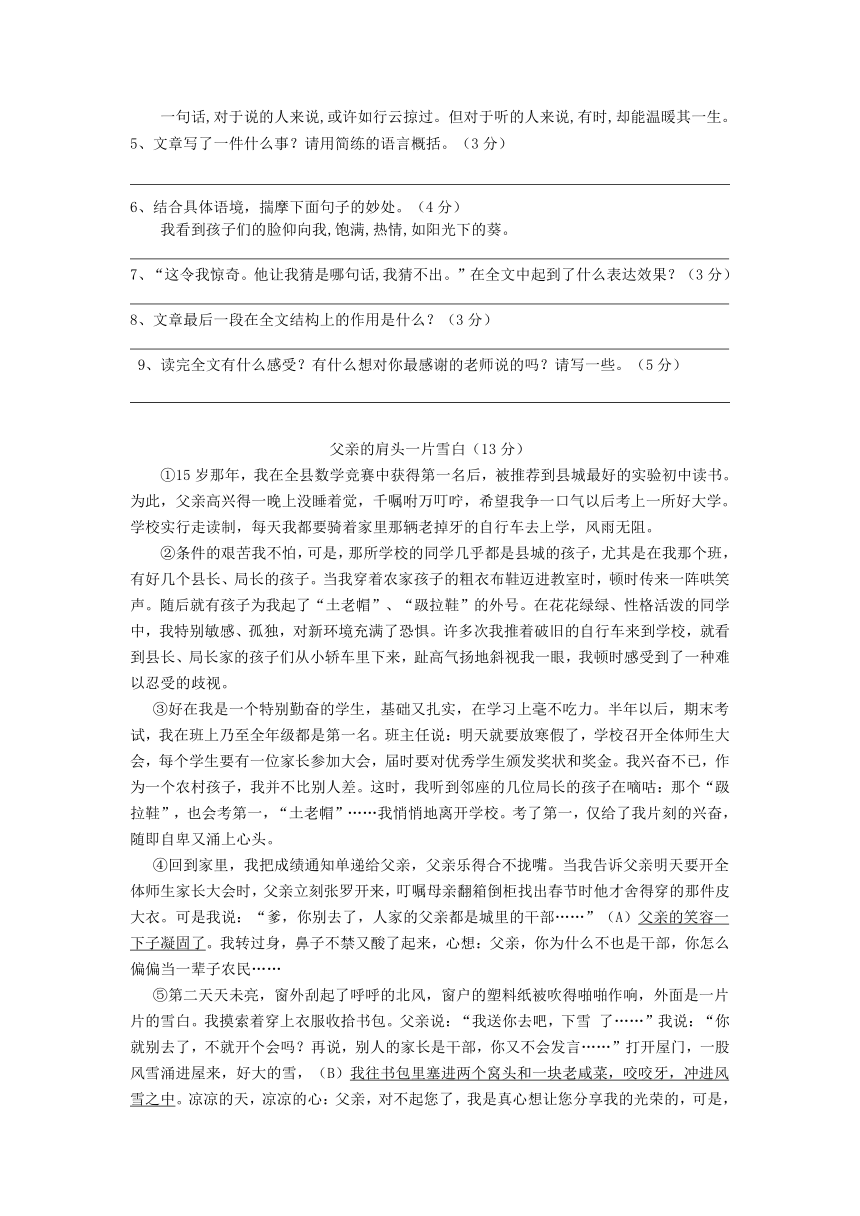 一句话，对于说的人来说，或许如行云掠过。但对于听的人来说，有时，却能温暖其一生。
5、文章写了一件什么事？请用简练的语言概括。（3分）

6、结合具体语境，揣摩下面句子的妙处。（4分）
我看到孩子们的脸仰向我，饱满，热情，如阳光下的葵。

7、“这令我惊奇。他让我猜是哪句话，我猜不出。”在全文中起到了什么表达效果？（3分）

8、文章最后一段在全文结构上的作用是什么？（3分）

9、读完全文有什么感受？有什么想对你最感谢的老师说的吗？请写一些。（5分）

父亲的肩头一片雪白（13分）

①15岁那年，我在全县数学竞赛中获得第一名后，被推荐到县城最好的实验初中读书。为此，父亲高兴得一晚上没睡着觉，千嘱咐万叮咛，希望我争一口气以后考上一所好大学。学校实行走读制，每天我都要骑着家里那辆老掉牙的自行车去上学，风雨无阻。

②条件的艰苦我不怕，可是，那所学校的同学几乎都是县城的孩子，尤其是在我那个班，有好几个县长、局长的孩子。当我穿着农家孩子的粗衣布鞋迈进教室时，顿时传来一阵哄笑声。随后就有孩子为我起了“土老帽”、“趿拉鞋”的外号。在花花绿绿、性格活泼的同学中，我特别敏感、孤独，对新环境充满了恐惧。许多次我推着破旧的自行车来到学校，就看到县长、局长家的孩子们从小轿车里下来，趾高气扬地斜视我一眼，我顿时感受到了一种难以忍受的歧视。

③好在我是一个特别勤奋的学生，基础又扎实，在学习上毫不吃力。半年以后，期末考试，我在班上乃至全年级都是第一名。班主任说：明天就要放寒假了，学校召开全体师生大会，每个学生要有一位家长参加大会，届时要对优秀学生颁发奖状和奖金。我兴奋不已，作为一个农村孩子，我并不比别人差。这时，我听到邻座的几位局长的孩子在嘀咕：那个“趿拉鞋”，也会考第一，“土老帽”……我悄悄地离开学校。考了第一，仅给了我片刻的兴奋，随即自卑又涌上心头。

④回到家里，我把成绩通知单递给父亲，父亲乐得合不拢嘴。当我告诉父亲明天要开全体师生家长大会时，父亲立刻张罗开来，叮嘱母亲翻箱倒柜找出春节时他才舍得穿的那件皮大衣。可是我说：“爹，你别去了，人家的父亲都是城里的干部……”（A）父亲的笑容一下子凝固了。我转过身，鼻子不禁又酸了起来，心想：父亲，你为什么不也是干部，你怎么偏偏当一辈子农民……

⑤第二天天未亮，窗外刮起了呼呼的北风，窗户的塑料纸被吹得啪啪作响，外面是一片片的雪白。我摸索着穿上衣服收拾书包。父亲说：“我送你去吧，下雪 了……”我说：“你就别去了，不就开个会吗？再说，别人的家长是干部，你又不会发言……”打开屋门，一股风雪涌进屋来，好大的雪，（B）我往书包里塞进两个窝头和一块老咸菜，咬咬牙，冲进风雪之中。凉凉的天，凉凉的心：父亲，对不起您了，我是真心想让您分享我的光荣的，可是，